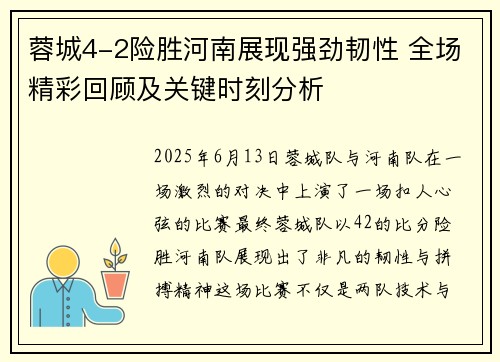 蓉城4-2险胜河南展现强劲韧性 全场精彩回顾及关键时刻分析

2025年6月13日蓉城队与河南队在一场激烈的对决中上演了一场扣人心弦的比赛最终蓉城队以42的比分险胜河南队展现出了非凡的韧性与拼搏精神这场比赛不仅是两队技术与